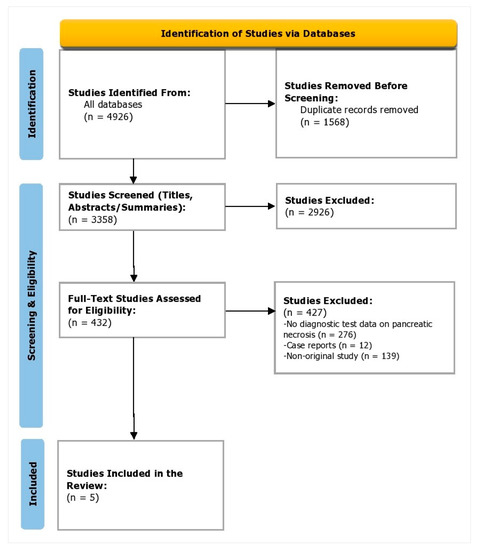 Identification of Studies via Databases

Identification

Studies Identified From:
All databases
(n = 4926)

Studies Removed Before Screening:
Duplicate records removed
(n = 1568)

Screening & Eligibility

Studies Screened (Titles, Abstracts/Summaries):
(n = 3358)

Studies Excluded:
(n = 2926)

Full-Text Studies Assessed for Eligibility:
(n = 432)

Studies Excluded:
(n = 427)
-No diagnostic test data on pancreatic necrosis (n = 276)
-Case reports (n = 12)
-Non-original study (n = 139)

Included

Studies Included in the Review:
(n = 5)